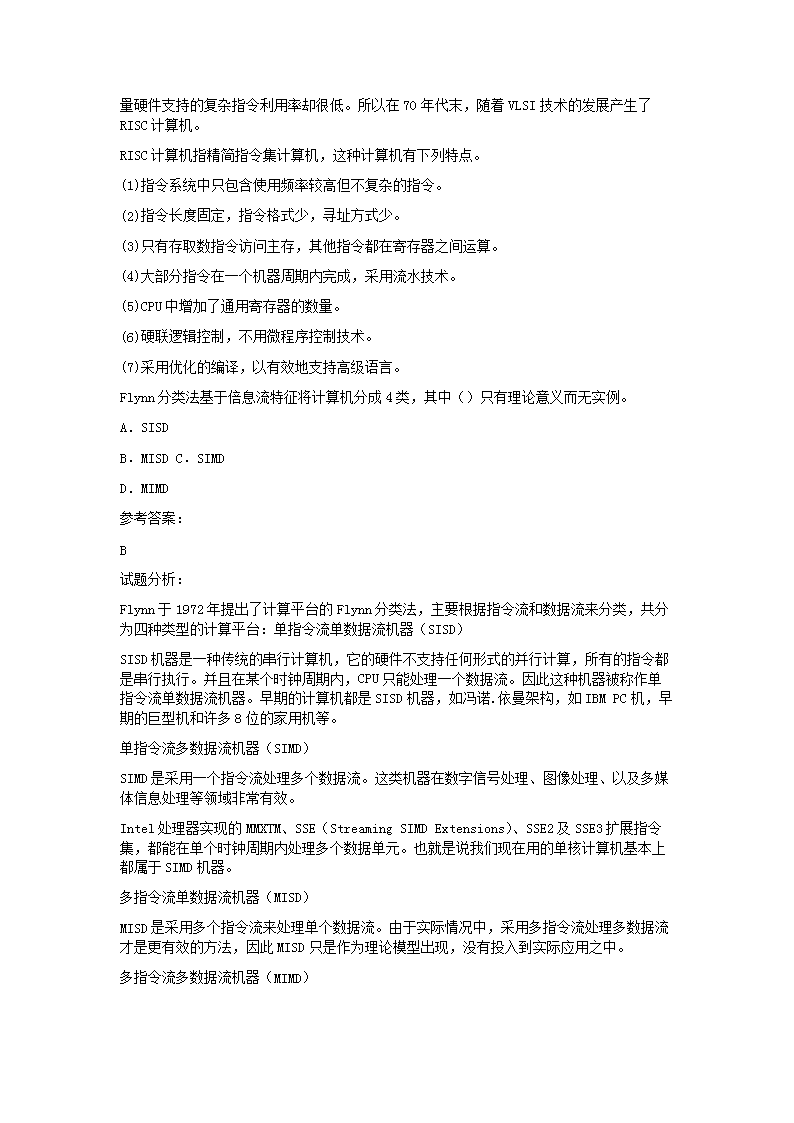 量硬件支持的复杂指令利用率却很低。所以在 70 年代末，随着 VLSI 技术的发展产生了 RISC 计算机。

RISC 计算机指精简指令集计算机，这种计算机有下列特点。

(1)指令系统中只包含使用频率较高但不复杂的指令。

(2)指令长度固定，指令格式少，寻址方式少。

(3)只有存取数指令访问主存，其他指令都在寄存器之间运算。

(4)大部分指令在一个机器周期内完成，采用流水技术。

(5)CPU 中增加了通用寄存器的数量。

(6)硬联逻辑控制，不用微程序控制技术。

(7)采用优化的编译，以有效地支持高级语言。

Flynn 分类法基于信息流特征将计算机分成 4 类，其中（）只有理论意义而无实例。

A. SISD

B. MISD C. SIMD

D. MIMD

参考答案：

B

试题分析：

Flynn 于 1972 年提出了计算平台的 Flynn 分类法，主要根据指令流和数据流来分类，共分为四种类型的计算平台：单指令流单数据流机器（SISD）

SISD 机器是一种传统的串行计算机，它的硬件不支持任何形式的并行计算，所有的指令都是串行执行。并且在某个时钟周期内，CPU 只能处理一个数据流。因此这种机器被称作单指令流单数据流机器。早期的计算机都是 SISD 机器，如冯诺.依曼架构，如 IBM PC 机，早期的巨型机和许多 8 位的家用机等。

单指令流多数据流机器（SIMD）

SIMD 是采用一个指令流处理多个数据流。这类机器在数字信号处理、图像处理、以及多媒体信息处理等领域非常有效。

Intel 处理器实现的 MMXTM、SSE（Streaming SIMD Extensions）、SSE2 及 SSE3 扩展指令集，都能在单个时钟周期内处理多个数据单元。也就是说我们现在用的单核计算机基本上都属于 SIMD 机器。

多指令流单数据流机器（MISD）

MISD 是采用多个指令流来处理单个数据流。由于实际情况中，采用多指令流处理多数据流才是更有效的方法，因此 MISD 只是作为理论模型出现，没有投入到实际应用之中。

多指令流多数据流机器（MIMD）